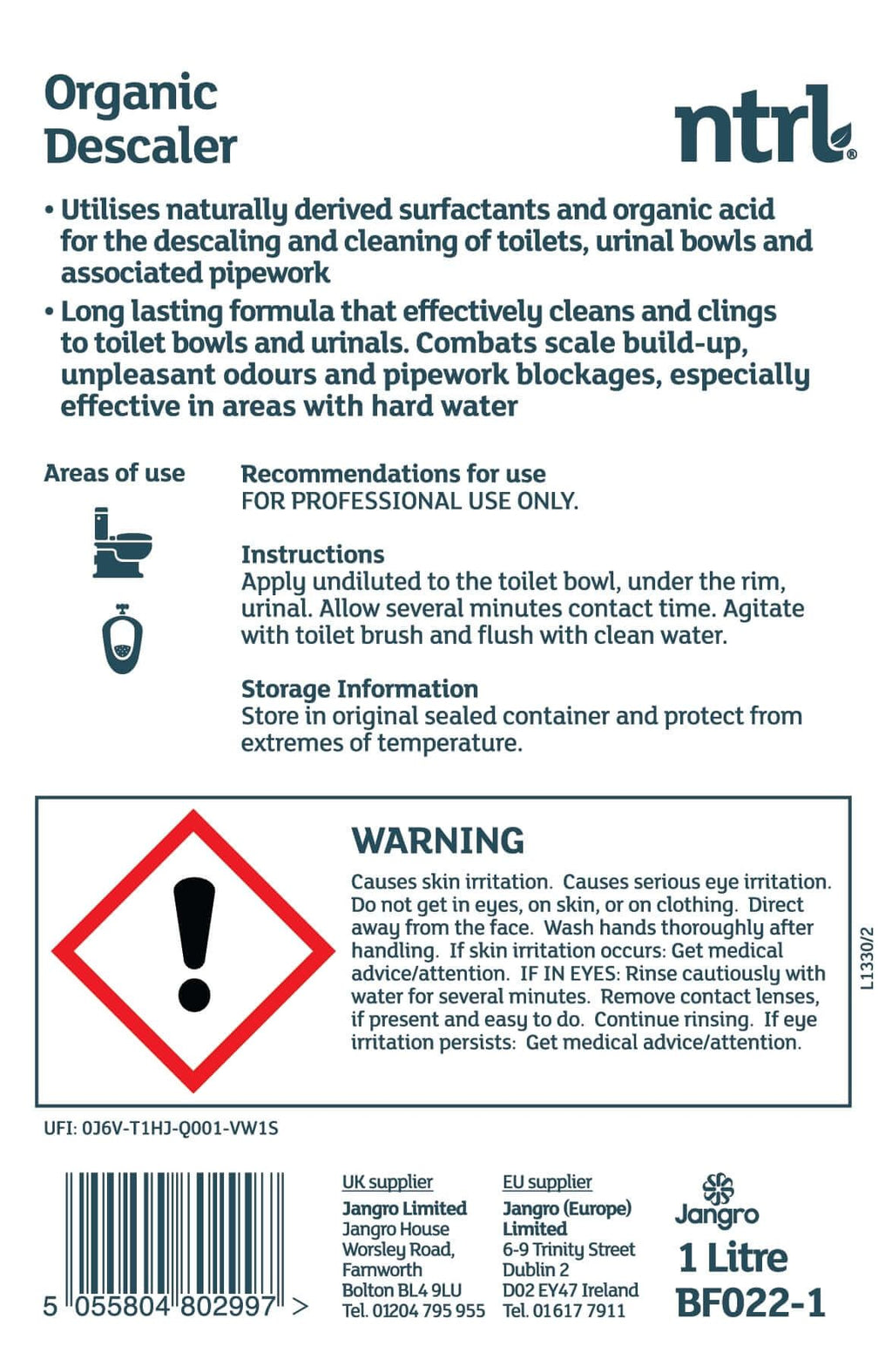 Organic Descaler

ntrl®

• Utilises naturally derived surfactants and organic acid for the descaling and cleaning of toilets, urinal bowls and associated pipework
• Long lasting formula that effectively cleans and clings to toilet bowls and urinals. Combats scale build-up, unpleasant odours and pipework blockages, especially effective in areas with hard water

Areas of use

Recommendations for use
FOR PROFESSIONAL USE ONLY.

Instructions
Apply undiluted to the toilet bowl, under the rim, urinal. Allow several minutes contact time. Agitate with toilet brush and flush with clean water.

Storage Information
Store in original sealed container and protect from extremes of temperature.

WARNING
Causes skin irritation. Causes serious eye irritation. Do not get in eyes, on skin, or on clothing. Direct away from the face. Wash hands thoroughly after handling. If skin irritation occurs: Get medical advice/attention. IF IN EYES: Rinse cautiously with water for several minutes. Remove contact lenses, if present and easy to do. Continue rinsing. If eye irritation persists: Get medical advice/attention.

L1330/2

UFI: 0J6V-T1HJ-Q001-VW1S

5 055804 802997 >

UK supplier
Jangro Limited
Jangro House
Worsley Road,
Farnworth
Bolton BL4 9LU
Tel. 01204 795 955

EU supplier
Jangro (Europe) Limited
6-9 Trinity Street
Dublin 2
D02 EY47 Ireland
Tel. 01617 7911

Jangro
1 Litre
BF022-1